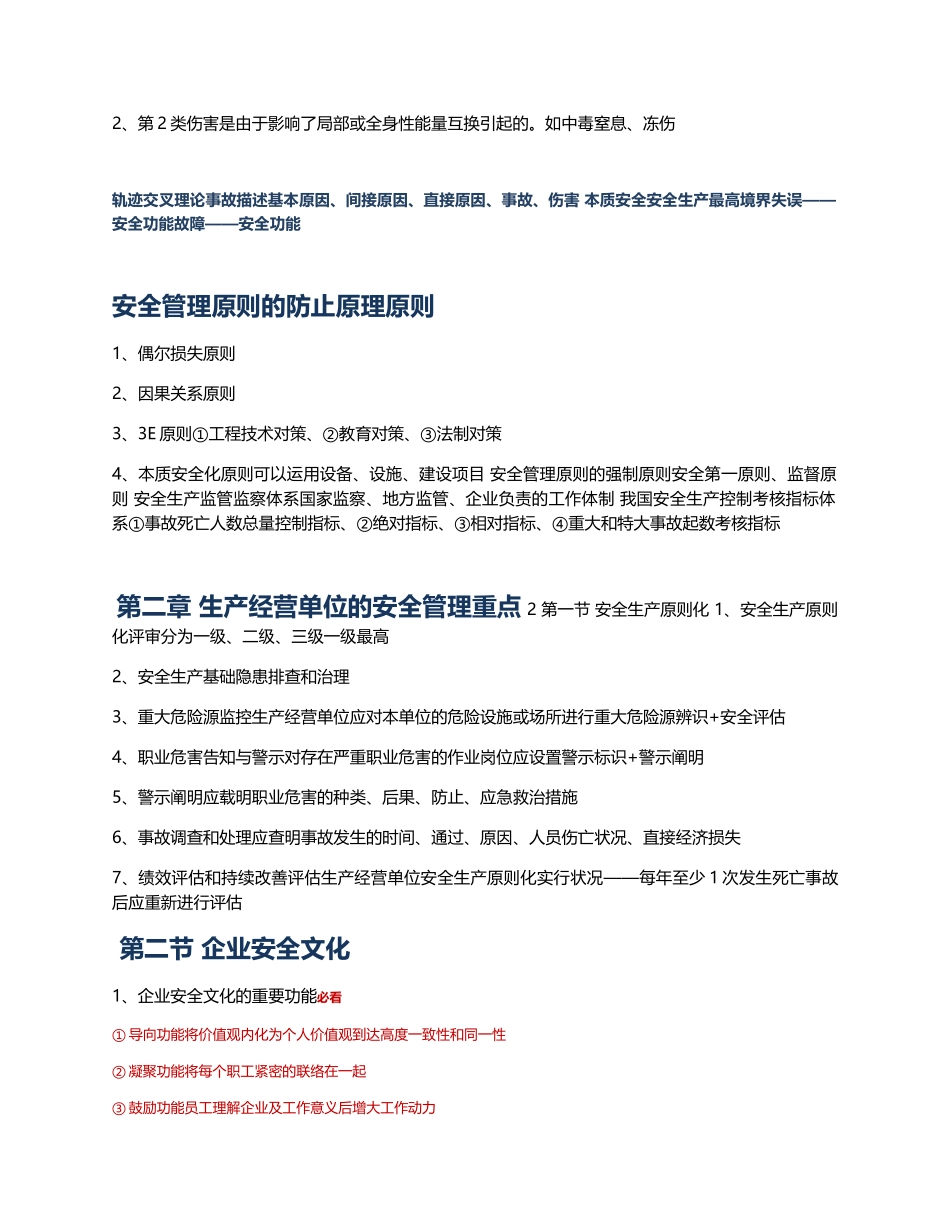 2、第 2 类伤害是由于影响了局部或全身性能量互换引起的。如中毒窒息、冻伤

轨迹交叉理论事故描述基本原因、间接原因、直接原因、事故、伤害 本质安全安全生产最高境界失误——安全功能故障——安全功能

安全管理原则的防止原理原则

1、偶尔损失原则

2、因果关系原则

3、3E 原则①工程技术对策、②教育对策、③法制对策

4、本质安全化原则可以运用设备、设施、建设项目 安全管理原则的强制原则安全第一原则、监督原则 安全生产监管监察体系国家监察、地方监管、企业负责的工作体制 我国安全生产控制考核指标体系①事故死亡人数总量控制指标、②绝对指标、③相对指标、④重大和特大事故起数考核指标

第二章 生产经营单位的安全管理重点 2 第一节 安全生产原则化 1、安全生产原则化评审分为一级、二级、三级一级最高

2、安全生产基础隐患排查和治理

3、重大危险源监控生产经营单位应对本单位的危险设施或场所进行重大危险源辨识+安全评估

4、职业危害告知与警示对存在严重职业危害的作业岗位应设置警示标识+警示阐明

5、警示阐明应载明职业危害的种类、后果、防止、应急救治措施

6、事故调查和处理应查明事故发生的时间、通过、原因、人员伤亡状况、直接经济损失

7、绩效评估和持续改善评估生产经营单位安全生产原则化实行状况——每年至少 1 次发生死亡事故后应重新进行评估

第二节 企业安全文化

1、企业安全文化的重要功能必看

① 导向功能将价值观内化为个人价值观到达高度一致性和同一性

② 凝聚功能将每个职工紧密的联络在一起

③ 鼓励功能员工理解企业及工作意义后增大工作动力